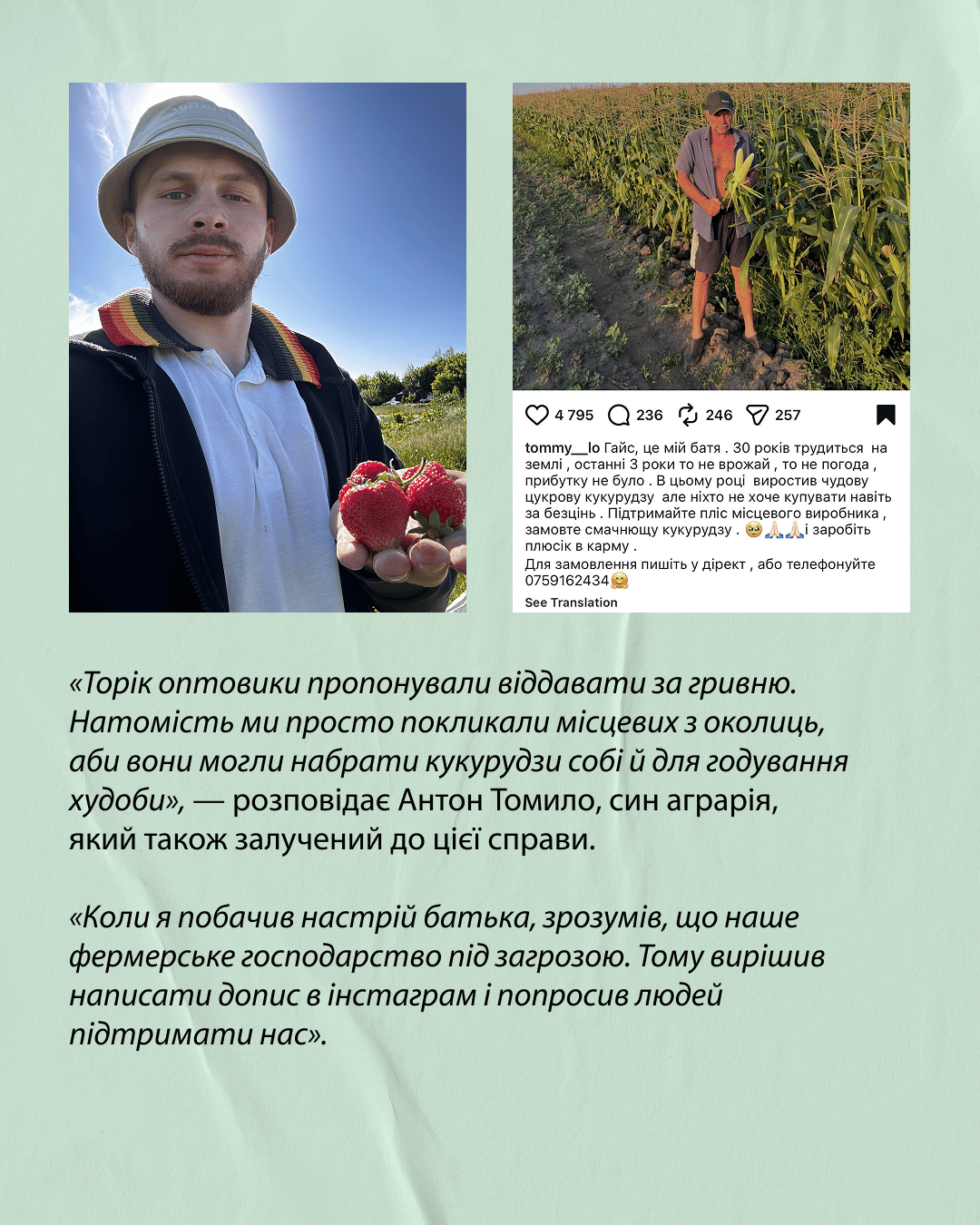 4 795 236 246 257

tommy__lo Гайс, це мій батя . 30 років трудиться на землі , останні 3 роки то не врожай , то не погода , прибутку не було . В цьому році виростив чудову цукрову кукурудзу але ніхто не хоче купувати навіть за безцінь . Підтримайте пліс місцевого виробника , замовте смачнющу кукурудзу . 🥹🙏🏻🙏🏻і заробіть плюсік в карму .

Для замовлення пишіть у дірект , або телефонуйте 0759162434🤗

See Translation

«Торік оптовики пропонували віддавати за гривню. Натомість ми просто покликали місцевих з околиць, аби вони могли набрати кукурудзи собі й для годування худоби», — розповідає Антон Томило, син аграрія, який також залучений до цієї справи.

«Коли я побачив настрій батька, зрозумів, що наше фермерське господарство під загрозою. Тому вирішив написати допис в інстаграм і попросив людей підтримати нас».